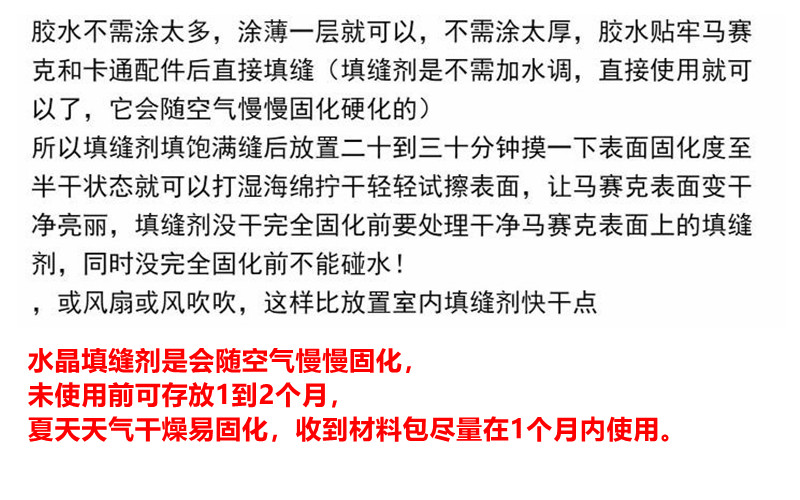 胶水不需涂太多，涂薄一层就可以，不需涂太厚，胶水贴牢马赛克和卡通配件后直接填缝（填缝剂是不需加水调，直接使用就可以了，它会随空气慢慢固化硬化的）

所以填缝剂填饱满缝后放置二十到三十分钟摸一下表面固化度至半干状态就可以打湿海绵拧干轻轻试擦表面，让马赛克表面变干净亮丽，填缝剂没干完全固化前要处理干净马赛克表面上的填缝剂，同时没完全固化前不能碰水！

，或风扇或风吹吹，这样比放置室内填缝剂快干点

水晶填缝剂是会随空气慢慢固化，
未使用前可存放1到2个月，
夏天天气干燥易固化，收到材料包尽量在1个月内使用。